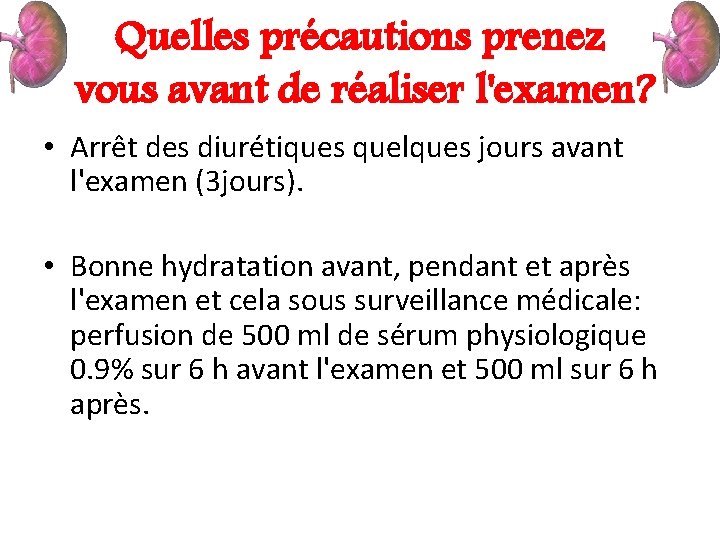 Quelles précautions prenez vous avant de réaliser l'examen?

• Arrêt des diurétiques quelques jours avant l'examen (3jours).

• Bonne hydratation avant, pendant et après l'examen et cela sous surveillance médicale: perfusion de 500 ml de sérum physiologique 0.9% sur 6 h avant l'examen et 500 ml sur 6 h après.